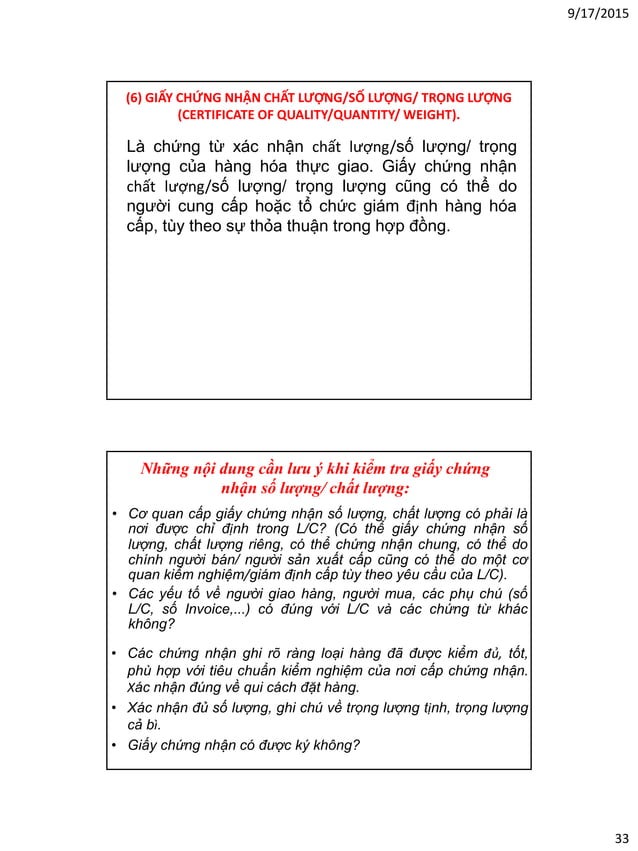 9/17/2015

(6) GIẤY CHỨNG NHẬN CHẤT LƯỢNG/SỐ LƯỢNG/ TRỌNG LƯỢNG (CERTIFICATE OF QUALITY/QUANTITY/ WEIGHT).

Là chứng từ xác nhận chất lượng/số lượng/ trọng lượng của hàng hóa thực giao. Giấy chứng nhận chất lượng/số lượng/ trọng lượng cũng có thể do người cung cấp hoặc tổ chức giám định hàng hóa cấp, tùy theo sự thỏa thuận trong hợp đồng.

Những nội dung cần lưu ý khi kiểm tra giấy chứng nhận số lượng/ chất lượng:

• Cơ quan cấp giấy chứng nhận số lượng, chất lượng có phải là nơi được chỉ định trong L/C? (Có thể giấy chứng nhận số lượng, chất lượng riêng, có thể chứng nhận chung, có thể do chính người bán/ người sản xuất cấp cũng có thể do một cơ quan kiểm nghiệm/giám định cấp tùy theo yêu cầu của L/C).
• Các yếu tố về người giao hàng, người mua, các phụ chú (số L/C, số Invoice,...) có đúng với L/C và các chứng từ khác không?
• Các chứng nhận ghi rõ ràng loại hàng đã được kiểm đủ, tốt, phù hợp với tiêu chuẩn kiểm nghiệm của nơi cấp chứng nhận. Xác nhận đúng về qui cách đặt hàng.
• Xác nhận đủ số lượng, ghi chú về trọng lượng tịnh, trọng lượng cả bì.
• Giấy chứng nhận có được ký không?

33